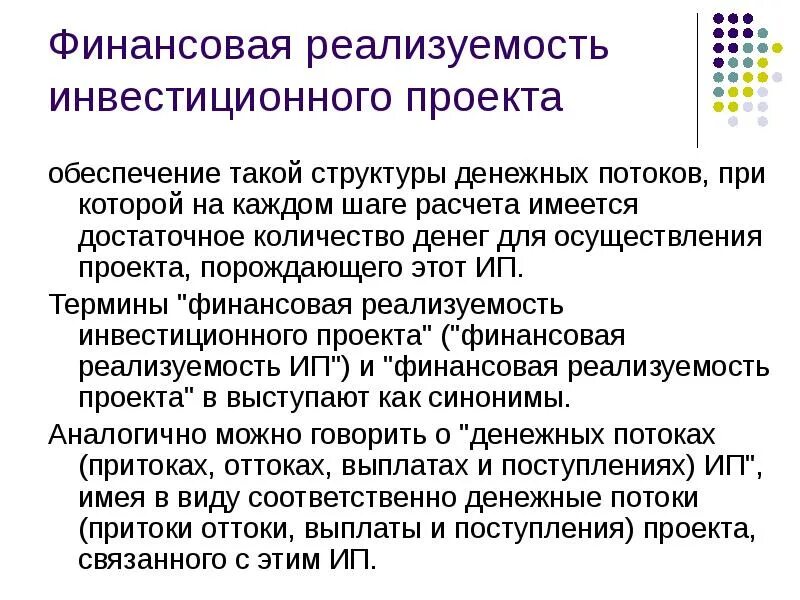 Финансовая реализуемость инвестиционного проекта

обеспечение такой структуры денежных потоков, при которой на каждом шаге расчета имеется достаточное количество денег для осуществления проекта, порождающего этот ИП.

Термины "финансовая реализуемость инвестиционного проекта" ("финансовая реализуемость ИП") и "финансовая реализуемость проекта" в выступают как синонимы.

Аналогично можно говорить о "денежных потоках (притоках, оттоках, выплатах и поступлениях) ИП", имея в виду соответственно денежные потоки (притоки оттоки, выплаты и поступления) проекта, связанного с этим ИП.